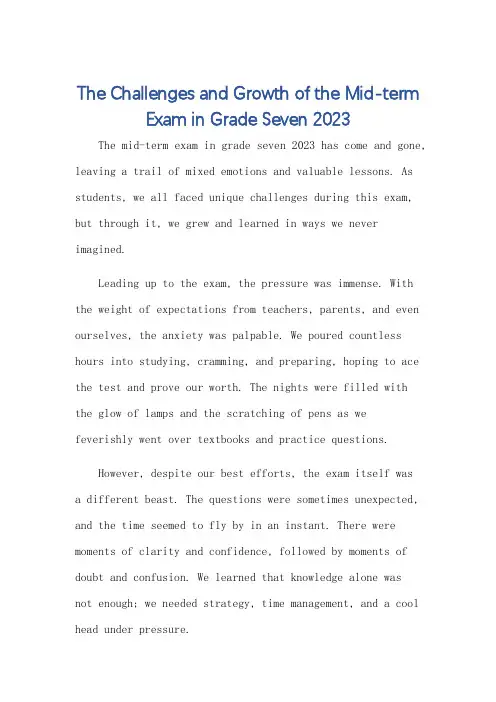 The Challenges and Growth of the Mid-term Exam in Grade Seven 2023

The mid-term exam in grade seven 2023 has come and gone, leaving a trail of mixed emotions and valuable lessons. As students, we all faced unique challenges during this exam, but through it, we grew and learned in ways we never imagined.

Leading up to the exam, the pressure was immense. With the weight of expectations from teachers, parents, and even ourselves, the anxiety was palpable. We poured countless hours into studying, cramming, and preparing, hoping to ace the test and prove our worth. The nights were filled with the glow of lamps and the scratching of pens as we feverishly went over textbooks and practice questions.

However, despite our best efforts, the exam itself was a different beast. The questions were sometimes unexpected, and the time seemed to fly by in an instant. There were moments of clarity and confidence, followed by moments of doubt and confusion. We learned that knowledge alone was not enough; we needed strategy, time management, and a cool head under pressure.